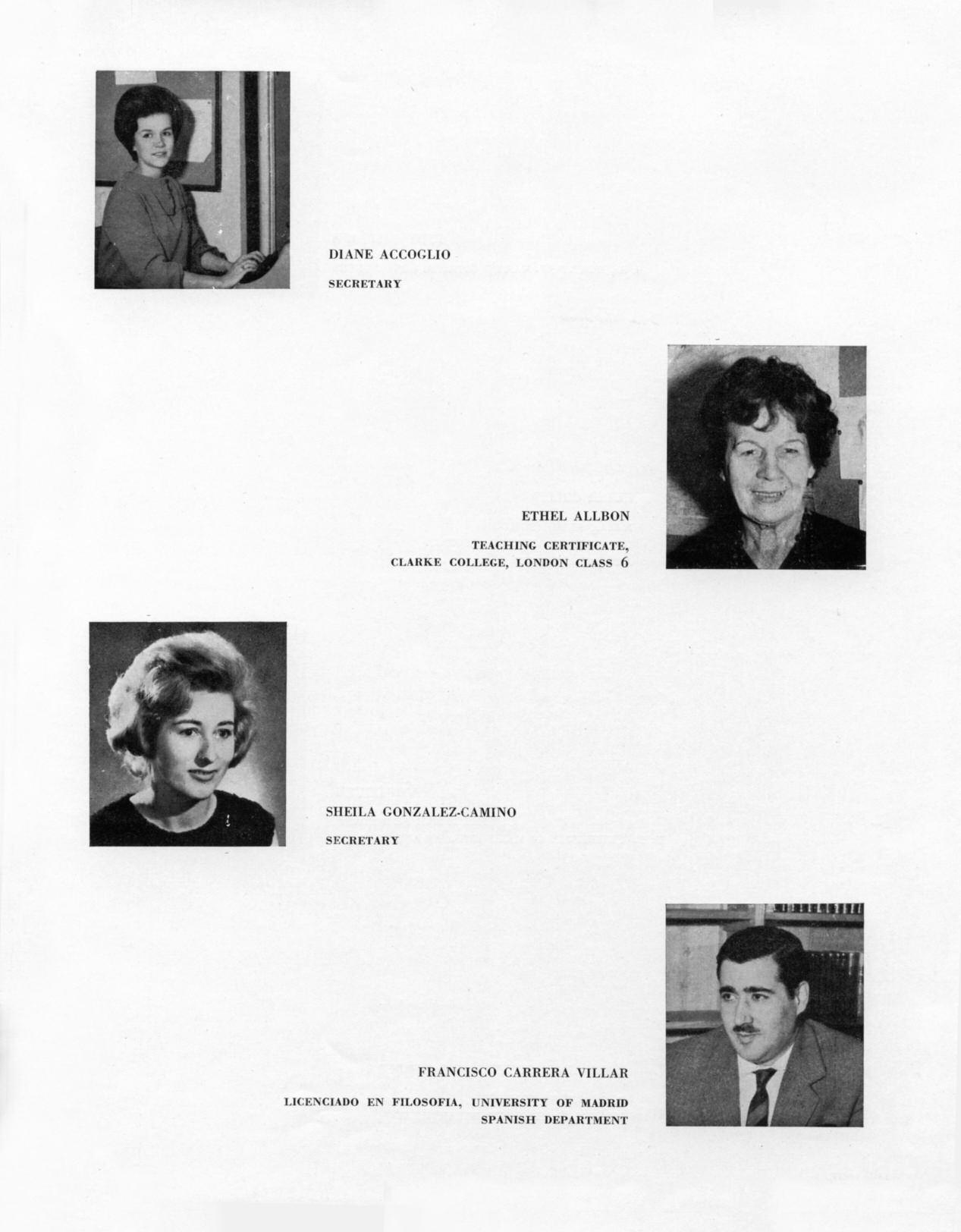 DIANE ACCOGLIO

SECRETARY

ETHEL ALLBON

TEACHING CERTIFICATE, CLARKE COLLEGE, LONDON CLASS 6

SHEILA GONZALEZ-CAMINO

SECRETARY

FRANCISCO CARRERA VILLAR

LICENCIADO EN FILOSOFIA, UNIVERSITY OF MADRID
SPANISH DEPARTMENT